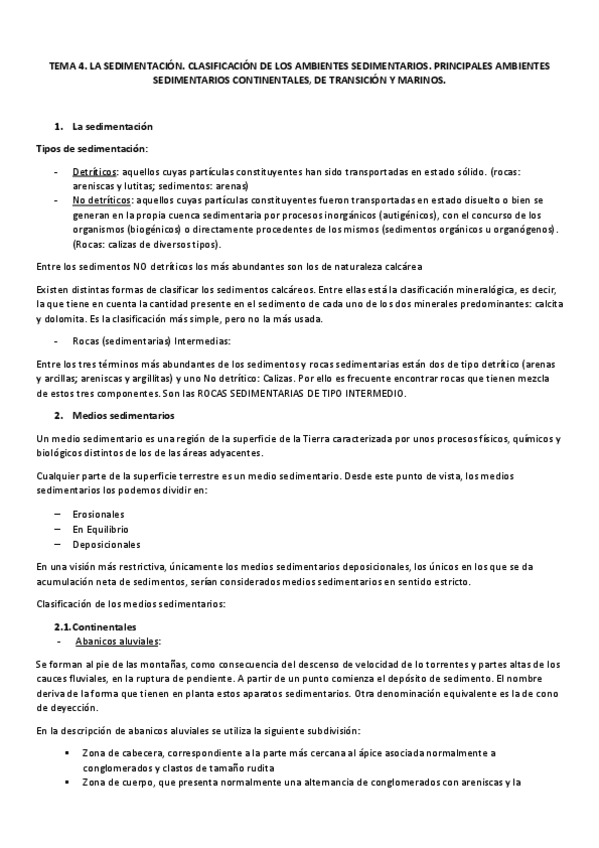 TEMA 4. LA SEDIMENTACIÓN. CLASIFICACIÓN DE LOS AMBIENTES SEDIMENTARIOS. PRINCIPALES AMBIENTES SEDIMENTARIOS CONTINENTALES, DE TRANSICIÓN Y MARINOS.

1. La sedimentación

Tipos de sedimentación:

- Detríticos: aquellos cuyas partículas constituyentes han sido transportadas en estado sólido. (rocas: areniscas y lutitas; sedimentos: arenas)
- No detríticos: aquellos cuyas partículas constituyentes fueron transportadas en estado disuelto o bien se generan en la propia cuenca sedimentaria por procesos inorgánicos (autigénicos), con el concurso de los organismos (biogénicos) o directamente procedentes de los mismos (sedimentos orgánicos u organógenos). (Rocas: calizas de diversos tipos).

Entre los sedimentos NO detríticos los más abundantes son los de naturaleza calcárea

Existen distintas formas de clasificar los sedimentos calcáreos. Entre ellas está la clasificación mineralógica, es decir, la que tiene en cuenta la cantidad presente en el sedimento de cada uno de los dos minerales predominantes: calcita y dolomita. Es la clasificación más simple, pero no la más usada.

- Rocas (sedimentarias) Intermedias:

Entre los tres términos más abundantes de los sedimentos y rocas sedimentarias están dos de tipo detrítico (arenas y arcillas; areniscas y argillitas) y uno No detrítico: Calizas. Por ello es frecuente encontrar rocas que tienen mezcla de estos tres componentes. Son las ROCAS SEDIMENTARIAS DE TIPO INTERMEDIO.

2. Medios sedimentarios

Un medio sedimentario es una región de la superficie de la Tierra caracterizada por unos procesos físicos, químicos y biológicos distintos de los de las áreas adyacentes.

Cualquier parte de la superficie terrestre es un medio sedimentario. Desde este punto de vista, los medios sedimentarios los podemos dividir en:

– Erosionales
– En Equilibrio
– Deposicionales

En una visión más restrictiva, únicamente los medios sedimentarios deposicionales, los únicos en los que se da acumulación neta de sedimentos, serían considerados medios sedimentarios en sentido estricto.

Clasificación de los medios sedimentarios:

2.1. Continentales
- Abanicos aluviales:

Se forman al pie de las montañas, como consecuencia del descenso de velocidad de lo torrentes y partes altas de los cauces fluviales, en la ruptura de pendiente. A partir de un punto comienza el depósito de sedimento. El nombre deriva de la forma que tienen en planta estos aparatos sedimentarios. Otra denominación equivalente es la de cono de deyección.

En la descripción de abanicos aluviales se utiliza la siguiente subdivisión:

• Zona de cabecera, correspondiente a la parte más cercana al ápice asociada normalmente a conglomerados y clastos de tamaño rudita
• Zona de cuerpo, que presenta normalmente una alternancia de conglomerados con areniscas y la